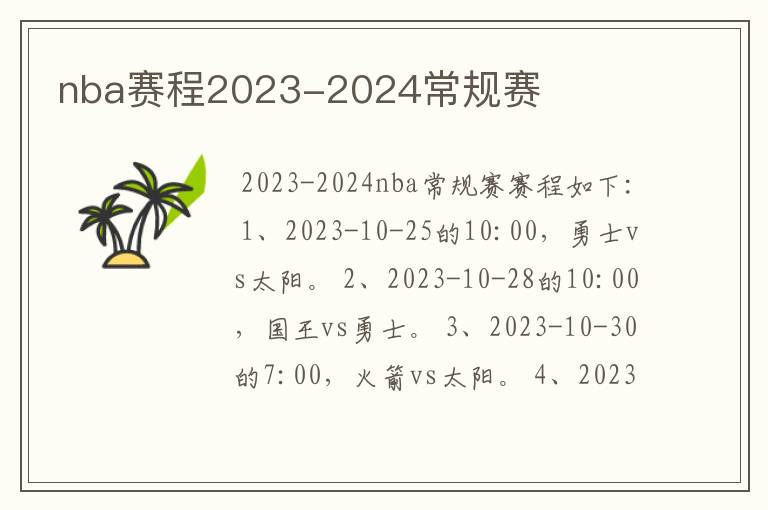 nba赛程2023-2024常规赛

2023-2024nba常规赛赛程如下：1、2023-10-25的10:00，勇士vs太阳。2、2023-10-28的10:00，国王vs勇士。3、2023-10-30的7:00，火箭vs太阳。4、2023